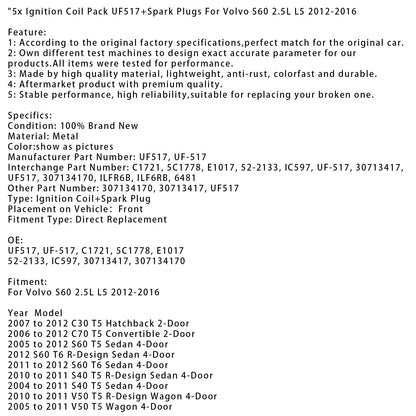 "5x Ignition Coil Pack UF517+Spark Plugs For Volvo S60 2.5L L5 2012-2016

Feature:
1: According to the original factory specifications,perfect match for the original car.
2: Own different test machines to design exact accurate parameter for our products.All items were tested for performance.
3: Made by high quality material, lightweight, anti-rust, colorfast and durable.
4: Aftermarket product with premium quality.
5: Stable performance, high reliability,suitable for replacing your broken one.

Specifics:
Condition: 100% Brand New
Material: Metal
Color:show as pictures
Manufacturer Part Number: UF517, UF-517
Interchange Part Number: C1721, 5C1778, E1017, 52-2133, IC597, UF-517, 30713417, UF517, 307134170, ILFR6B, ILF6RB, 6481
Other Part Number: 307134170, 30713417, UF517
Type: Ignition Coil+Spark Plug
Placement on Vehicle: Front
Fitment Type: Direct Replacement

OE:
UF517, UF-517, C1721, 5C1778, E1017
52-2133, IC597, 30713417, 307134170

Fitment:
For Volvo S60 2.5L L5 2012-2016

Year Model
2007 to 2012 C30 T5 Hatchback 2-Door
2006 to 2012 C70 T5 Convertible 2-Door
2005 to 2012 S60 T5 Sedan 4-Door
2012 S60 T6 R-Design Sedan 4-Door
2011 to 2012 S60 T6 Sedan 4-Door
2010 to 2011 S40 T5 R-Design Sedan 4-Door
2004 to 2011 S40 T5 Sedan 4-Door
2010 to 2011 V50 T5 R-Design Wagon 4-Door
2005 to 2011 V50 T5 Wagon 4-Door